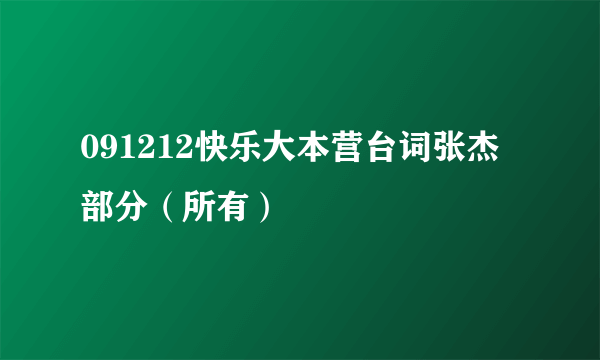 091212快乐大本营台词张杰部分（所有）